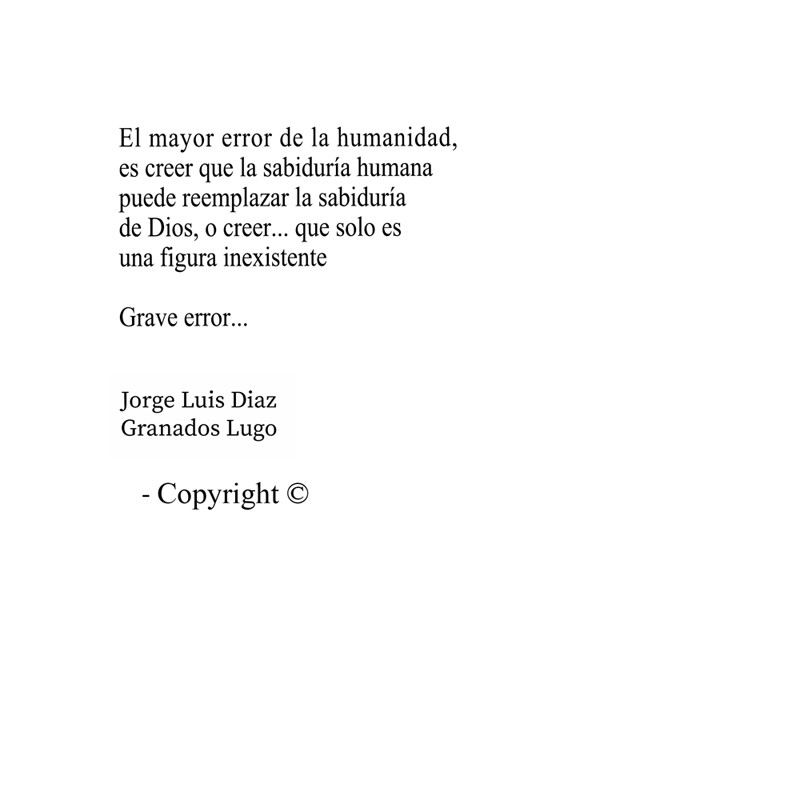 El mayor error de la humanidad,
es creer que la sabiduría humana
puede reemplazar la sabiduría
de Dios, o creer... que solo es
una figura inexistente

Grave error...

Jorge Luis Diaz
Granados Lugo

- Copyright ©